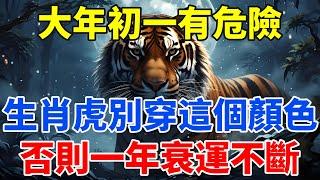 大年初一有危險

生肖虎別穿這個顏色

否則一年衰運不斷